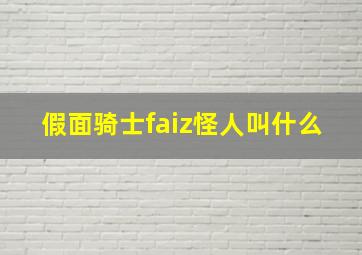 假面骑士faiz怪人叫什么